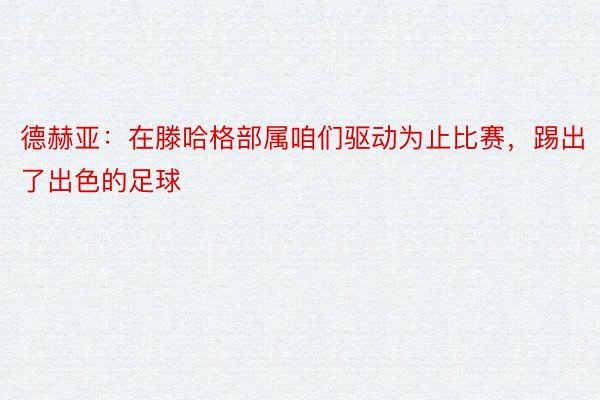 德赫亚：在滕哈格部属咱们驱动为止比赛，踢出了出色的足球